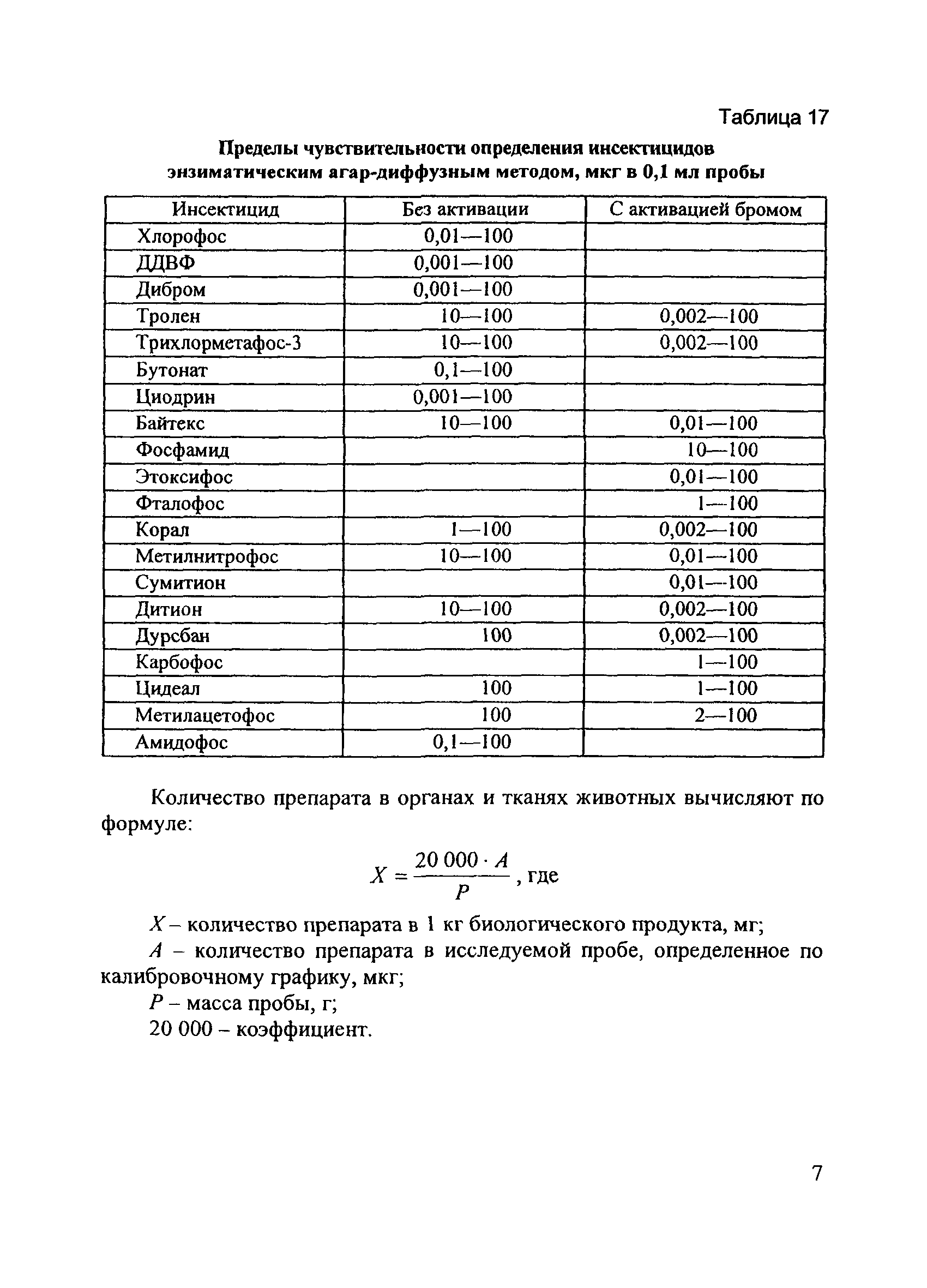 Таблица 17

Пределы чувствительности определения инсектицидов энзиматическим агар-диффузным методом, мкг в 0,1 мл пробы

| Инсектицид | Без активации | С активацией бромом |
|---|---|---|
| Хлорофос | 0,01—100 | |
| ДДВФ | 0,001—100 | |
| Дибром | 0,001—100 | |
| Тролен | 10—100 | 0,002—100 |
| Трихлорметафос-3 | 10—100 | 0,002—100 |
| Бутонат | 0,1—100 | |
| Циодрин | 0,001—100 | |
| Байтекс | 10—100 | 0,01—100 |
| Фосфамид | | 10—100 |
| Этоксифос | | 0,01—100 |
| Фталофос | | 1—100 |
| Корал | 1—100 | 0,002—100 |
| Метилнитрофос | 10—100 | 0,01—100 |
| Сумитион | | 0,01—100 |
| Дитион | 10—100 | 0,002—100 |
| Дурсбан | 100 | 0,002—100 |
| Карбофос | | 1—100 |
| Цидеал | 100 | 1—100 |
| Метилацетофос | 100 | 2—100 |
| Амидофос | 0,1—100 | |

Количество препарата в органах и тканях животных вычисляют по формуле:

$X = \frac{20\,000 \cdot A}{P}$, где

$X$ – количество препарата в 1 кг биологического продукта, мг;

$A$ – количество препарата в исследуемой пробе, определенное по калибровочному графику, мкг;

$P$ – масса пробы, г;

20 000 – коэффициент.

7